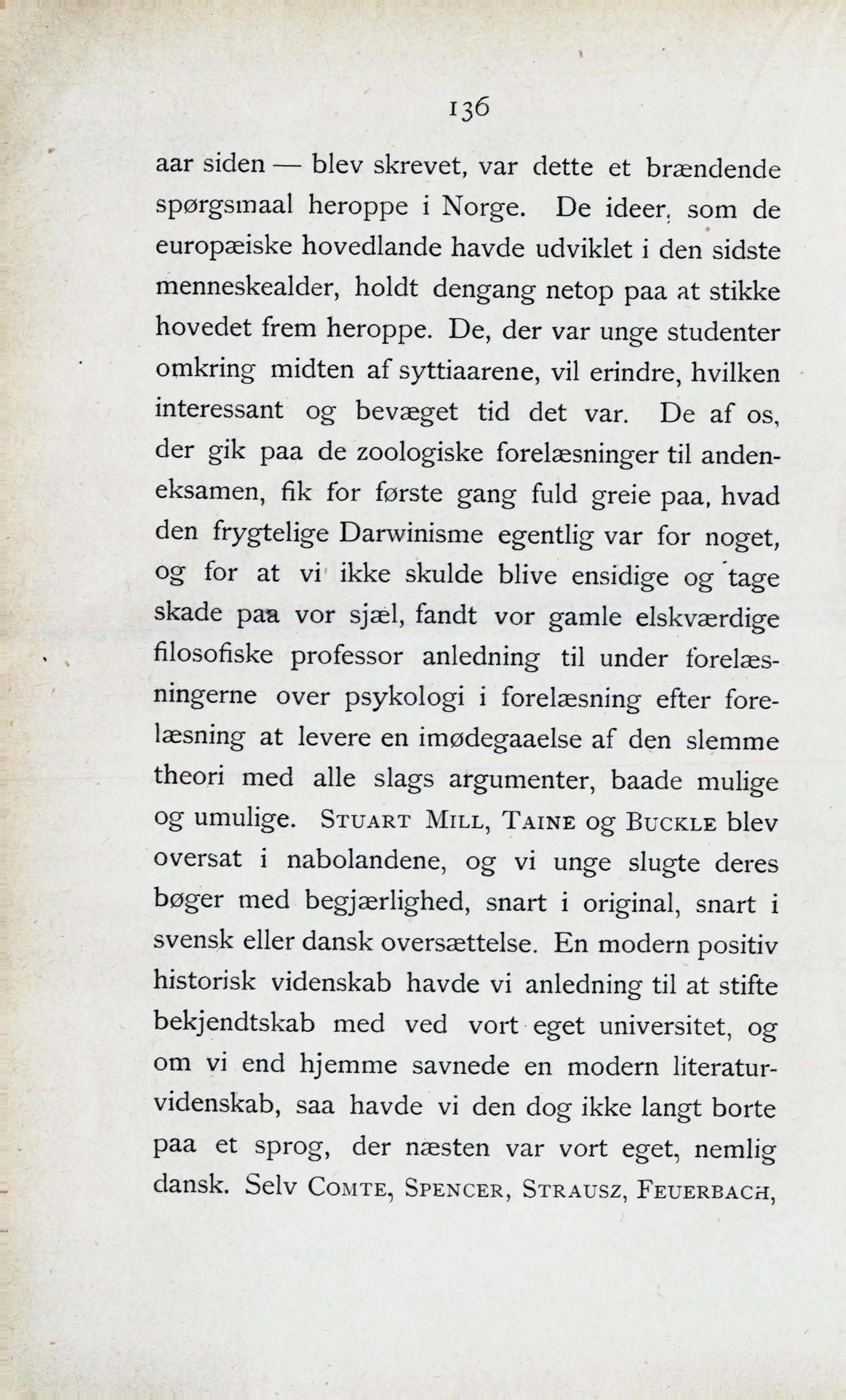 136

aar siden — blev skrevet, var dette et brændende spørgsmaal heroppe i Norge. De ideer, som de europæiske hovedlande havde udviklet i den sidste menneskealder, holdt dengang netop paa at stikke hovedet frem heroppe. De, der var unge studenter omkring midten af syttiaarene, vil erindre, hvilken interessant og bevæget tid det var. De af os, der gik paa de zoologiske forelæsninger til andeneksamen, fik for første gang fuld greie paa, hvad den frygtelige Darwinisme egentlig var for noget, og for at vi ikke skulde blive ensidige og tage skade paa vor sjæl, fandt vor gamle elskværdige filosofiske professor anledning til under forelæsningerne over psykologi i forelæsning efter forelæsning at levere en imødegaaelse af den slemme theori med alle slags argumenter, baade mulige og umulige. Stuart Mill, Taine og Buckle blev oversat i nabolandene, og vi unge slugte deres bøger med begjærlighed, snart i original, snart i svensk eller dansk oversættelse. En modern positiv historisk videnskab havde vi anledning til at stifte bekjendtskab med ved vort eget universitet, og om vi end hjemme savnede en modern literaturvidenskab, saa havde vi den dog ikke langt borte paa et sprog, der næsten var vort eget, nemlig dansk. Selv Comte, Spencer, Strausz, Feuerbach,